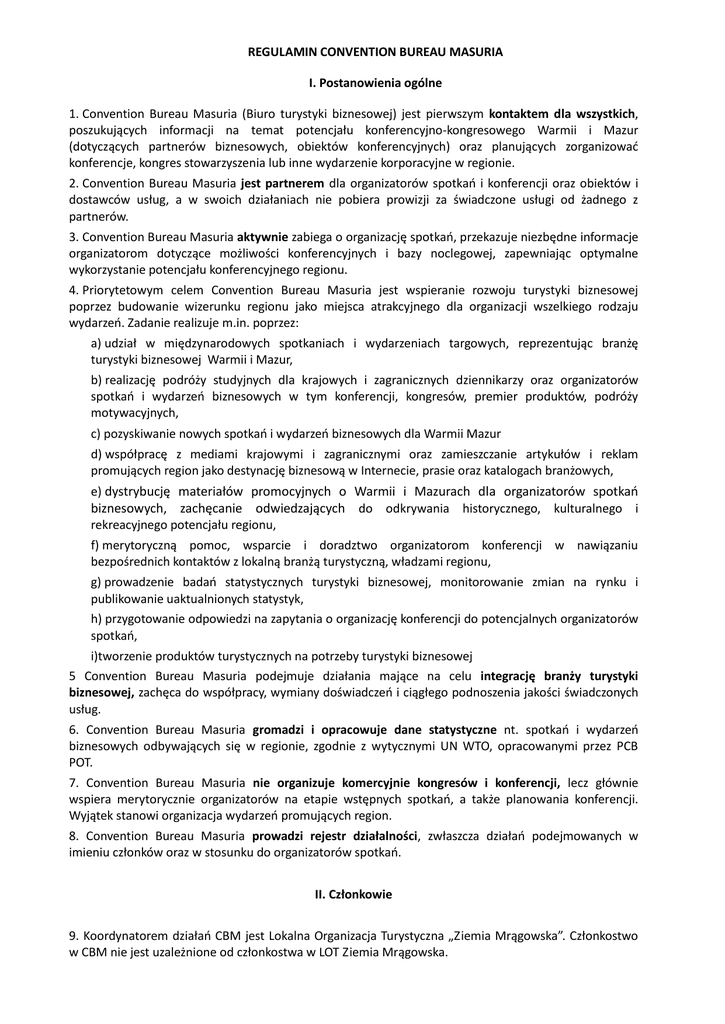 REGULAMIN CONVENTION BUREAU MASURIA

I. Postanowienia ogólne

1. Convention Bureau Masuria (Biuro turystyki biznesowej) jest pierwszym kontaktem dla wszystkich, poszukujących informacji na temat potencjału konferencyjno-kongresowego Warmii i Mazur (dotyczących partnerów biznesowych, obiektów konferencyjnych) oraz planujących zorganizować konferencje, kongres stowarzyszenia lub inne wydarzenie korporacyjne w regionie.

2. Convention Bureau Masuria jest partnerem dla organizatorów spotkań i konferencji oraz obiektów i dostawców usług, a w swoich działaniach nie pobiera prowizji za świadczone usługi od żadnego z partnerów.

3. Convention Bureau Masuria aktywnie zabiega o organizację spotkań, przekazuje niezbędne informacje organizatorom dotyczące możliwości konferencyjnych i bazy noclegowej, zapewniając optymalne wykorzystanie potencjału konferencyjnego regionu.

4. Priorytetowym celem Convention Bureau Masuria jest wspieranie rozwoju turystyki biznesowej poprzez budowanie wizerunku regionu jako miejsca atrakcyjnego dla organizacji wszelkiego rodzaju wydarzeń. Zadanie realizuje m.in. poprzez:

a) udział w międzynarodowych spotkaniach i wydarzeniach targowych, reprezentując branżę turystyki biznesowej Warmii i Mazur,

b) realizację podróży studyjnych dla krajowych i zagranicznych dziennikarzy oraz organizatorów spotkań i wydarzeń biznesowych w tym konferencji, kongresów, premier produktów, podróży motywacyjnych,

c) pozyskiwanie nowych spotkań i wydarzeń biznesowych dla Warmii Mazur

d) współpracę z mediami krajowymi i zagranicznymi oraz zamieszczanie artykułów i reklam promujących region jako destynację biznesową w Internecie, prasie oraz katalogach branżowych,

e) dystrybucję materiałów promocyjnych o Warmii i Mazurach dla organizatorów spotkań biznesowych, zachęcanie odwiedzających do odkrywania historycznego, kulturalnego i rekreacyjnego potencjału regionu,

f) merytoryczną pomoc, wsparcie i doradztwo organizatorom konferencji w nawiązaniu bezpośrednich kontaktów z lokalną branżą turystyczną, władzami regionu,

g) prowadzenie badań statystycznych turystyki biznesowej, monitorowanie zmian na rynku i publikowanie uaktualnionych statystyk,

h) przygotowanie odpowiedzi na zapytania o organizację konferencji do potencjalnych organizatorów spotkań,

i)tworzenie produktów turystycznych na potrzeby turystyki biznesowej

5 Convention Bureau Masuria podejmuje działania mające na celu integrację branży turystyki biznesowej, zachęca do współpracy, wymiany doświadczeń i ciągłego podnoszenia jakości świadczonych usług.

6. Convention Bureau Masuria gromadzi i opracowuje dane statystyczne nt. spotkań i wydarzeń biznesowych odbywających się w regionie, zgodnie z wytycznymi UN WTO, opracowanymi przez PCB POT.

7. Convention Bureau Masuria nie organizuje komercyjnie kongresów i konferencji, lecz głównie wspiera merytorycznie organizatorów na etapie wstępnych spotkań, a także planowania konferencji. Wyjątek stanowi organizacja wydarzeń promujących region.

8. Convention Bureau Masuria prowadzi rejestr działalności, zwłaszcza działań podejmowanych w imieniu członków oraz w stosunku do organizatorów spotkań.

II. Członkowie

9. Koordynatorem działań CBM jest Lokalna Organizacja Turystyczna „Ziemia Mrągowska". Członkostwo w CBM nie jest uzależnione od członkostwa w LOT Ziemia Mrągowska.